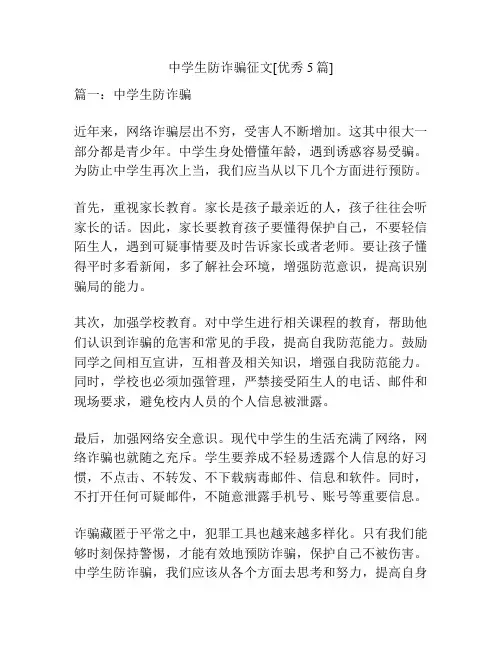 中学生防诈骗征文[优秀 5 篇]

篇一：中学生防诈骗

近年来，网络诈骗层出不穷，受害人不断增加。这其中很大一部分都是青少年。中学生身处懵懂年龄，遇到诱惑容易受骗。为防止中学生再次上当，我们应当从以下几个方面进行预防。

首先，重视家长教育。家长是孩子最亲近的人，孩子往往会听家长的话。因此，家长要教育孩子要懂得保护自己，不要轻信陌生人，遇到可疑事情要及时告诉家长或者老师。要让孩子懂得平时多看新闻，多了解社会环境，增强防范意识，提高识别骗局的能力。

其次，加强学校教育。对中学生进行相关课程的教育，帮助他们认识到诈骗的危害和常见的手段，提高自我防范能力。鼓励同学之间相互宣讲，互相普及相关知识，增强自我防范能力。同时，学校也必须加强管理，严禁接受陌生人的电话、邮件和现场要求，避免校内人员的个人信息被泄露。

最后，加强网络安全意识。现代中学生的生活充满了网络，网络诈骗也就随之充斥。学生要养成不轻易透露个人信息的好习惯，不点击、不转发、不下载病毒邮件、信息和软件。同时，不打开任何可疑邮件，不随意泄露手机号、账号等重要信息。

诈骗藏匿于平常之中，犯罪工具也越来越多样化。只有我们能够时刻保持警惕，才能有效地预防诈骗，保护自己不被伤害。中学生防诈骗，我们应该从各个方面去思考和努力，提高自身